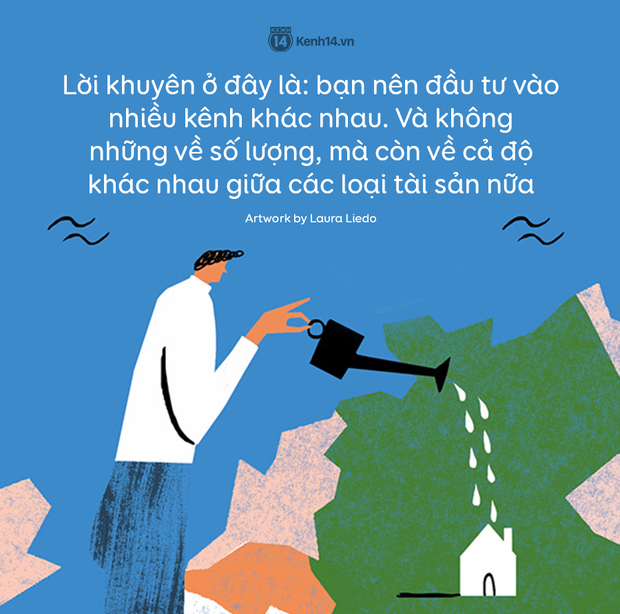 KENH 14 Kenh14.vn

Lời khuyên ở đây là: bạn nên đầu tư vào nhiều kênh khác nhau. Và không những về số lượng, mà còn về cả độ khác nhau giữa các loại tài sản nữa

Artwork by Laura Liedo